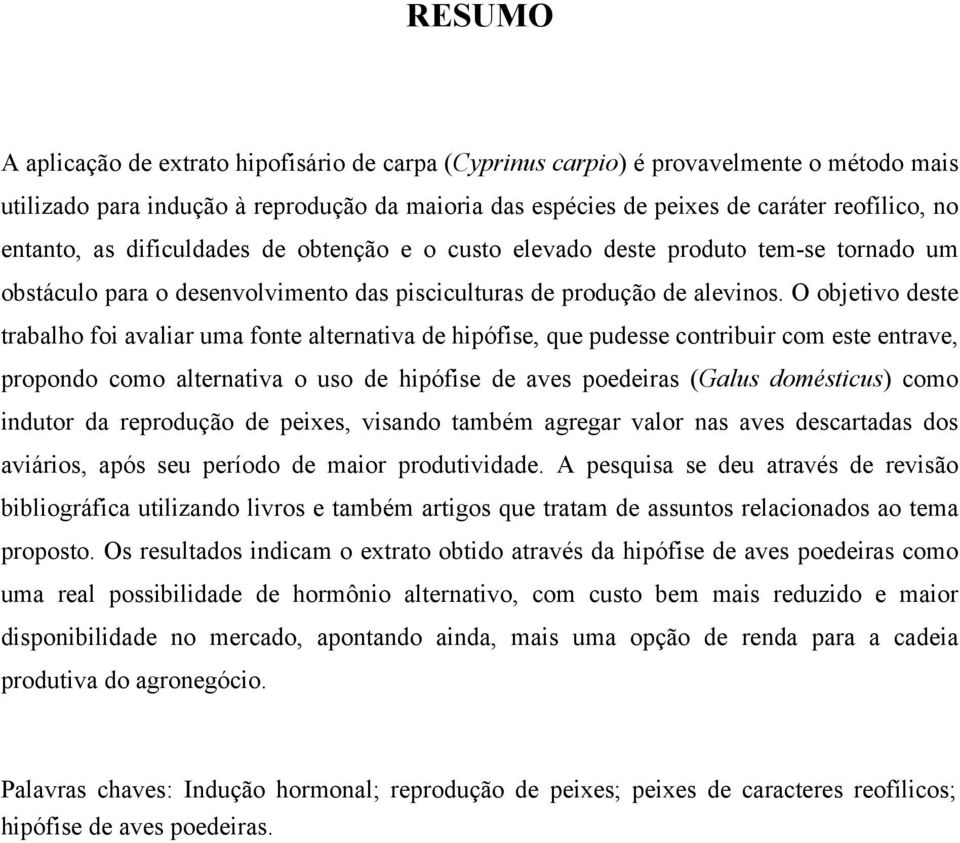 RESUMO

A aplicação de extrato hipofisário de carpa (Cyprinus carpio) é provavelmente o método mais utilizado para indução à reprodução da maioria das espécies de peixes de caráter reofílico, no entanto, as dificuldades de obtenção e o custo elevado deste produto tem-se tornado um obstáculo para o desenvolvimento das pisciculturas de produção de alevinos. O objetivo deste trabalho foi avaliar uma fonte alternativa de hipófise, que pudesse contribuir com este entrave, propondo como alternativa o uso de hipófise de aves poedeiras (Galus domésticus) como indutor da reprodução de peixes, visando também agregar valor nas aves descartadas dos aviários, após seu período de maior produtividade. A pesquisa se deu através de revisão bibliográfica utilizando livros e também artigos que tratam de assuntos relacionados ao tema proposto. Os resultados indicam o extrato obtido através da hipófise de aves poedeiras como uma real possibilidade de hormônio alternativo, com custo bem mais reduzido e maior disponibilidade no mercado, apontando ainda, mais uma opção de renda para a cadeia produtiva do agronegócio.

Palavras chaves: Indução hormonal; reprodução de peixes; peixes de caracteres reofílicos; hipófise de aves poedeiras.